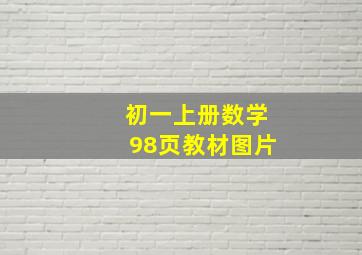 初一上册数学
98页教材图片